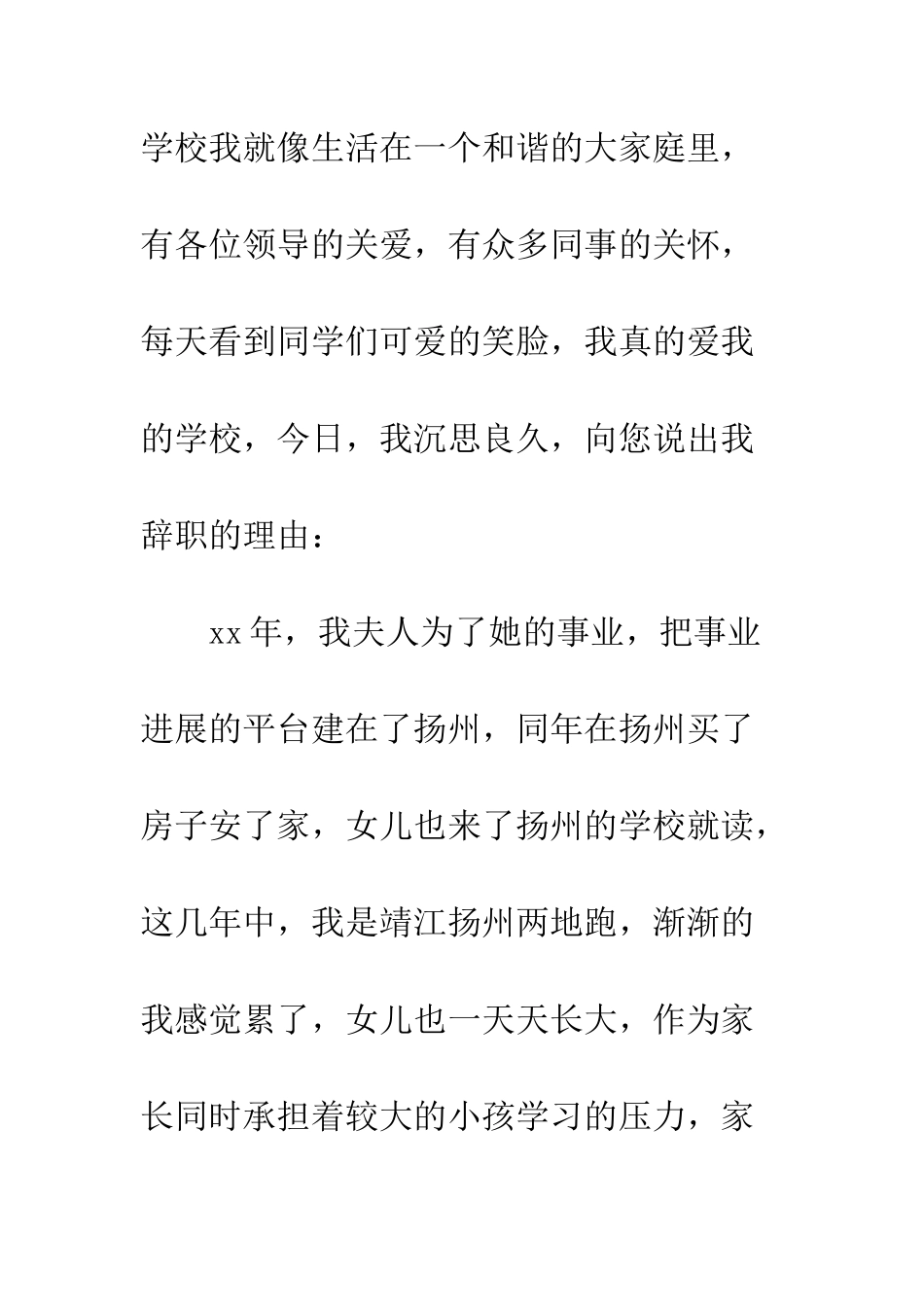 学校我就像生活在一个和谐的大家庭里，有各位领导的关爱，有众多同事的关怀，每天看到同学们可爱的笑脸，我真的爱我的学校，今日，我沉思良久，向您说出我辞职的理由：

xx年，我夫人为了她的事业，把事业进展的平台建在了扬州，同年在扬州买了房子安了家，女儿也来了扬州的学校就读，这几年中，我是靖江扬州两地跑，渐渐的我感觉累了，女儿也一天天长大，作为家长同时承担着较大的小孩学习的压力，家